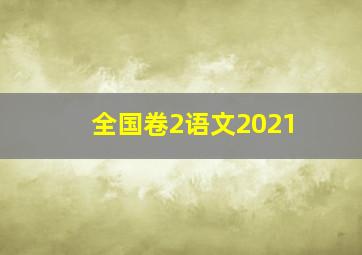 全国卷2语文2021